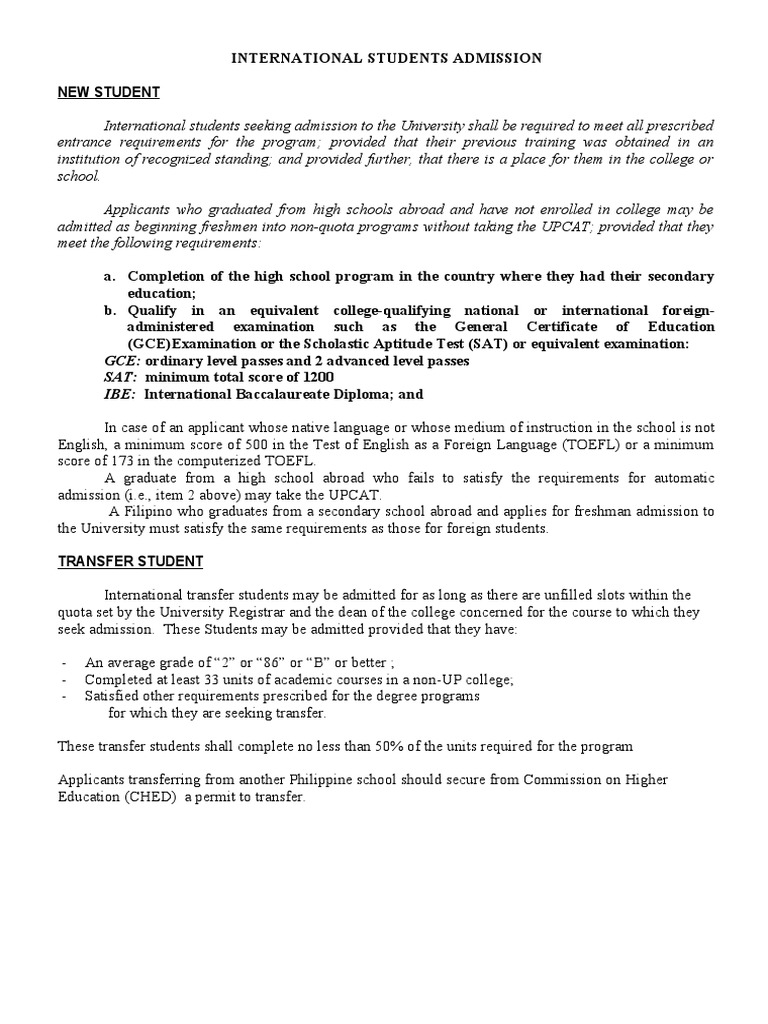 INTERNATIONAL STUDENTS ADMISSION

NEW STUDENT

International students seeking admission to the University shall be required to meet all prescribed entrance requirements for the program; provided that their previous training was obtained in an institution of recognized standing; and provided further, that there is a place for them in the college or school.

Applicants who graduated from high schools abroad and have not enrolled in college may be admitted as beginning freshmen into non-quota programs without taking the UPCAT; provided that they meet the following requirements:

a. Completion of the high school program in the country where they had their secondary education;
b. Qualify in an equivalent college-qualifying national or international foreign-administered examination such as the General Certificate of Education (GCE)Examination or the Scholastic Aptitude Test (SAT) or equivalent examination:
GCE: ordinary level passes and 2 advanced level passes
SAT: minimum total score of 1200
IBE: International Baccalaureate Diploma; and

In case of an applicant whose native language or whose medium of instruction in the school is not English, a minimum score of 500 in the Test of English as a Foreign Language (TOEFL) or a minimum score of 173 in the computerized TOEFL.

A graduate from a high school abroad who fails to satisfy the requirements for automatic admission (i.e., item 2 above) may take the UPCAT.

A Filipino who graduates from a secondary school abroad and applies for freshman admission to the University must satisfy the same requirements as those for foreign students.

TRANSFER STUDENT

International transfer students may be admitted for as long as there are unfilled slots within the quota set by the University Registrar and the dean of the college concerned for the course to which they seek admission. These Students may be admitted provided that they have:

- An average grade of "2" or "86" or "B" or better ;
- Completed at least 33 units of academic courses in a non-UP college;
- Satisfied other requirements prescribed for the degree programs for which they are seeking transfer.

These transfer students shall complete no less than 50% of the units required for the program

Applicants transferring from another Philippine school should secure from Commission on Higher Education (CHED) a permit to transfer.